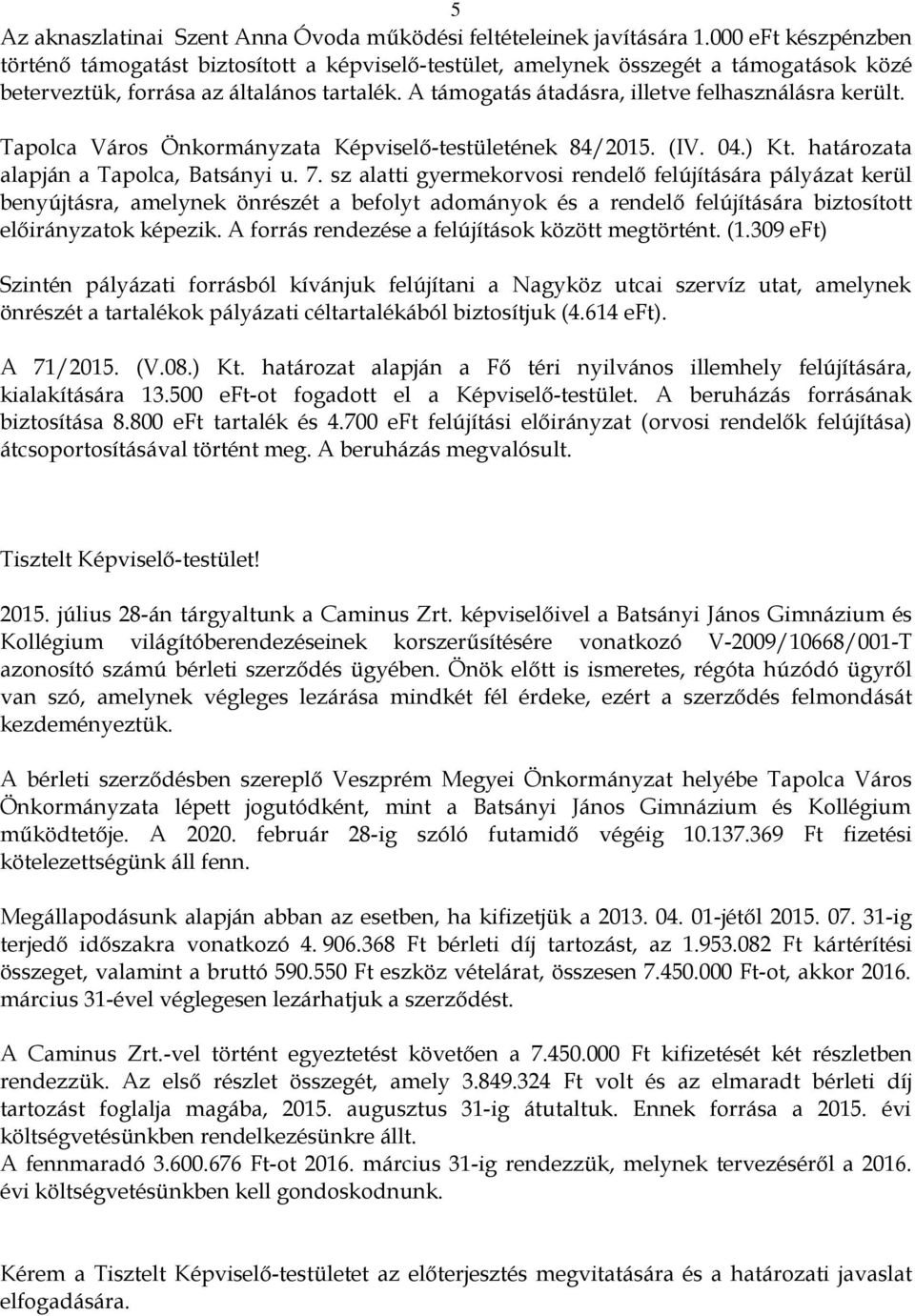 5

Az aknaszlatinai Szent Anna Óvoda működési feltételeinek javítására 1.000 eFt készpénzben történő támogatást biztosított a képviselő-testület, amelynek összegét a támogatások közé beterveztük, forrása az általános tartalék. A támogatás átadásra, illetve felhasználásra került.

Tapolca Város Önkormányzata Képviselő-testületének 84/2015. (IV. 04.) Kt. határozata alapján a Tapolca, Batsányi u. 7. sz alatti gyermekorvosi rendelő felújítására pályázat kerül benyújtásra, amelynek önrészét a befolyt adományok és a rendelő felújítására biztosított előirányzatok képezik. A forrás rendezése a felújítások között megtörtént. (1.309 eFt)

Szintén pályázati forrásból kívánjuk felújítani a Nagyköz utcai szervíz utat, amelynek önrészét a tartalékok pályázati céltartalékából biztosítjuk (4.614 eFt).

A 71/2015. (V.08.) Kt. határozat alapján a Fő téri nyilvános illemhely felújítására, kialakítására 13.500 eFt-ot fogadott el a Képviselő-testület. A beruházás forrásának biztosítása 8.800 eFt tartalék és 4.700 eFt felújítási előirányzat (orvosi rendelők felújítása) átcsoportosításával történt meg. A beruházás megvalósult.

Tisztelt Képviselő-testület!

2015. július 28-án tárgyaltunk a Caminus Zrt. képviselőivel a Batsányi János Gimnázium és Kollégium világítóberendezéseinek korszerűsítésére vonatkozó V-2009/10668/001-T azonosító számú bérleti szerződés ügyében. Önök előtt is ismeretes, régóta húzódó ügyről van szó, amelynek végleges lezárása mindkét fél érdeke, ezért a szerződés felmondását kezdeményeztük.

A bérleti szerződésben szereplő Veszprém Megyei Önkormányzat helyébe Tapolca Város Önkormányzata lépett jogutódként, mint a Batsányi János Gimnázium és Kollégium működtetője. A 2020. február 28-ig szóló futamidő végéig 10.137.369 Ft fizetési kötelezettségünk áll fenn.

Megállapodásunk alapján abban az esetben, ha kifizetjük a 2013. 04. 01-jétől 2015. 07. 31-ig terjedő időszakra vonatkozó 4. 906.368 Ft bérleti díj tartozást, az 1.953.082 Ft kártérítési összeget, valamint a bruttó 590.550 Ft eszköz vételárat, összesen 7.450.000 Ft-ot, akkor 2016. március 31-ével véglegesen lezárhatjuk a szerződést.

A Caminus Zrt.-vel történt egyeztetést követően a 7.450.000 Ft kifizetését két részletben rendezzük. Az első részlet összegét, amely 3.849.324 Ft volt és az elmaradt bérleti díj tartozást foglalja magába, 2015. augusztus 31-ig átutaltuk. Ennek forrása a 2015. évi költségvetésünkben rendelkezésünkre állt.
A fennmaradó 3.600.676 Ft-ot 2016. március 31-ig rendezzük, melynek tervezéséről a 2016. évi költségvetésünkben kell gondoskodnunk.

Kérem a Tisztelt Képviselő-testületet az előterjesztés megvitatására és a határozati javaslat elfogadására.